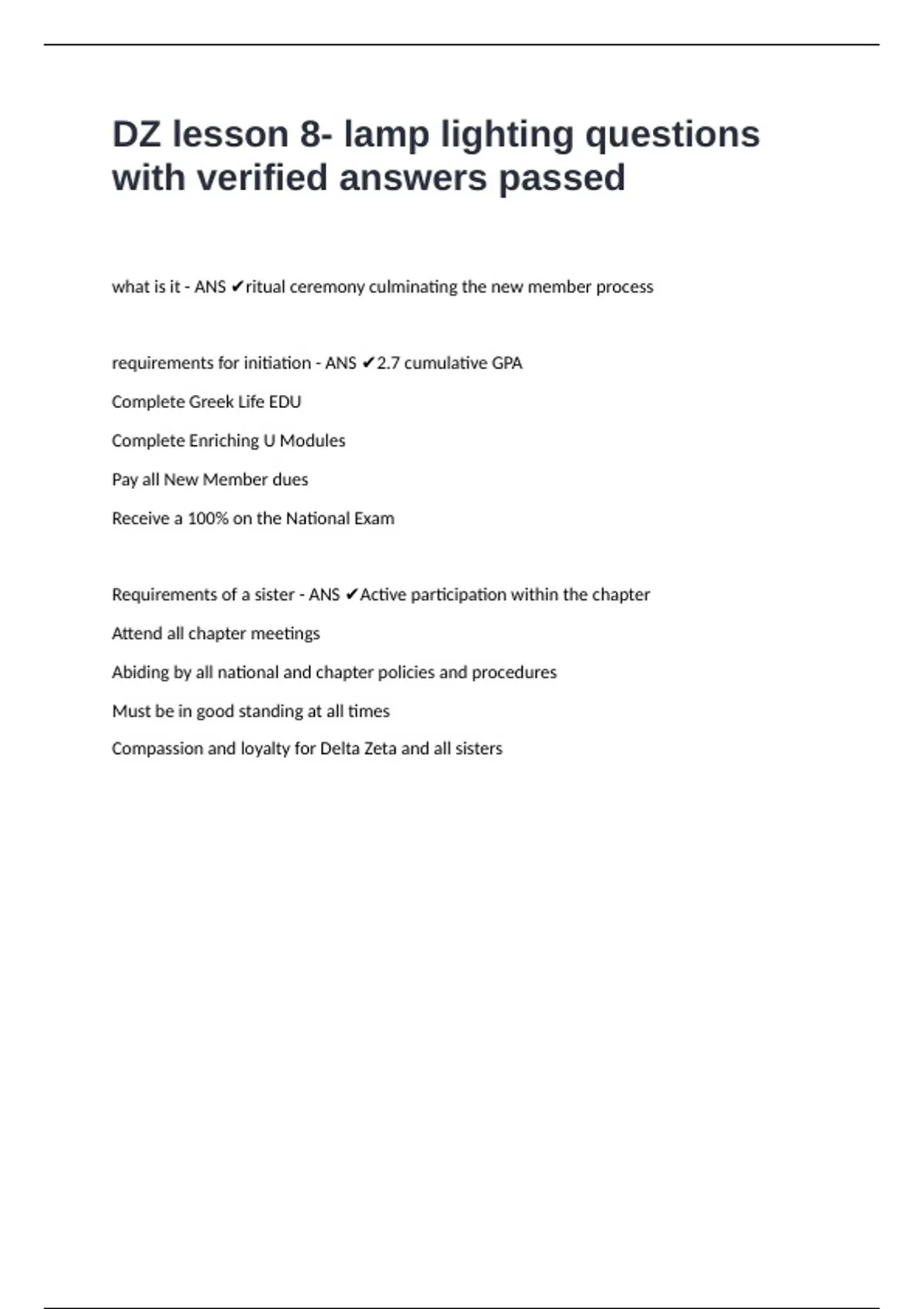 DZ lesson 8- lamp lighting questions with verified answers passed

what is it - ANS ✔ritual ceremony culminating the new member process

requirements for initiation - ANS ✔2.7 cumulative GPA

Complete Greek Life EDU

Complete Enriching U Modules

Pay all New Member dues

Receive a 100% on the National Exam

Requirements of a sister - ANS ✔Active participation within the chapter

Attend all chapter meetings

Abiding by all national and chapter policies and procedures

Must be in good standing at all times

Compassion and loyalty for Delta Zeta and all sisters